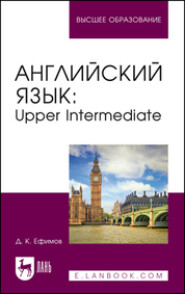 ВЫСШЕЕ ОБРАЗОВАНИЕ

АНГЛИЙСКИЙ ЯЗЫК: Upper Intermediate

Д. К. Ефимов

ЛАНЬ

E.LANBOOK.COM